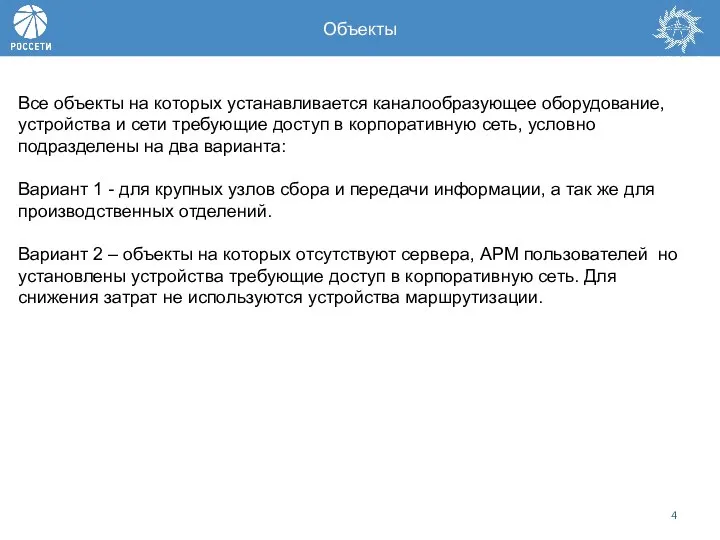 РОССЕТИ

Объекты

Все объекты на которых устанавливается каналообразующее оборудование, устройства и сети требующие доступ в корпоративную сеть, условно подразделены на два варианта:

Вариант 1 - для крупных узлов сбора и передачи информации, а так же для производственных отделений.

Вариант 2 – объекты на которых отсутствуют сервера, АРМ пользователей но установлены устройства требующие доступ в корпоративную сеть. Для снижения затрат не используются устройства маршрутизации.

4